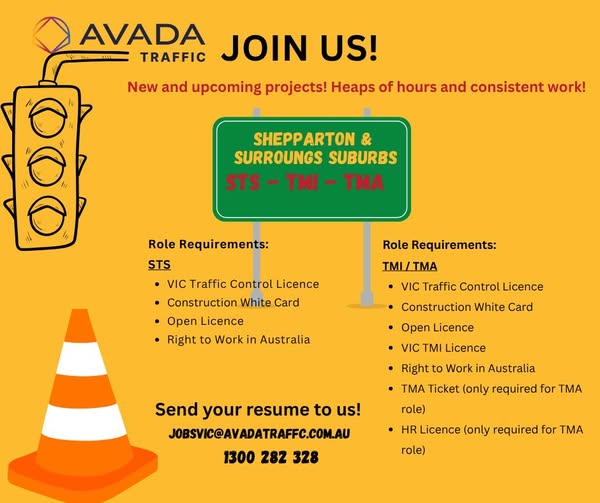 AVADA
TRAFFIC

JOIN US!

New and upcoming projects! Heaps of hours and consistent work!

SHEPPARTON &
SURROUNGS SUBURBS
STS - TMI - TMA

Role Requirements:
STS
• VIC Traffic Control Licence
• Construction White Card
• Open Licence
• Right to Work in Australia

Send your resume to us!
JOBSVIC@AVADATRAFFC.COM.AU
1300 282 328

Role Requirements:
TMI / TMA
• VIC Traffic Control Licence
• Construction White Card
• Open Licence
• VIC TMI Licence
• Right to Work in Australia
• TMA Ticket (only required for TMA role)
• HR Licence (only required for TMA role)